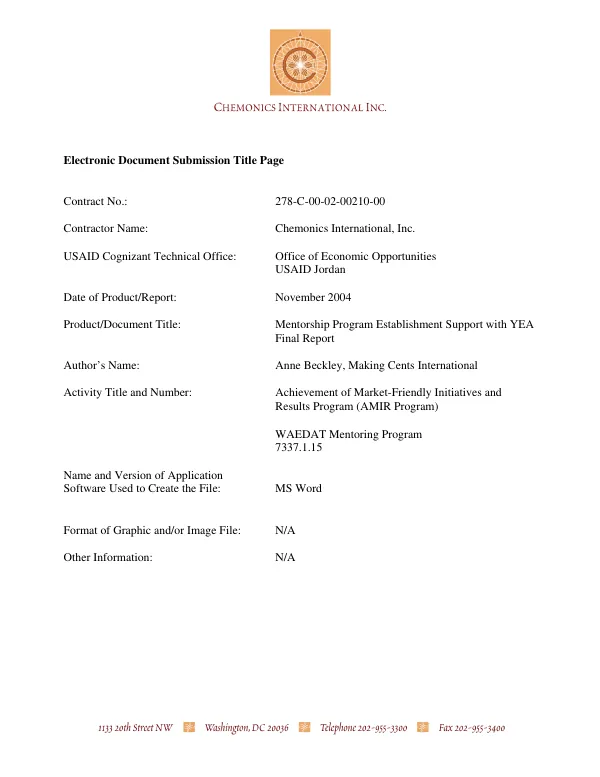 CHEMONICS INTERNATIONAL INC.

Electronic Document Submission Title Page

Contract No.: 278-C-00-02-00210-00

Contractor Name: Chemonics International, Inc.

USAID Cognizant Technical Office: Office of Economic Opportunities
USAID Jordan

Date of Product/Report: November 2004

Product/Document Title: Mentorship Program Establishment Support with YEA
Final Report

Author's Name: Anne Beckley, Making Cents International

Activity Title and Number: Achievement of Market-Friendly Initiatives and
Results Program (AMIR Program)

WAEDAT Mentoring Program
7337.1.15

Name and Version of Application
Software Used to Create the File: MS Word

Format of Graphic and/or Image File: N/A

Other Information: N/A

1133 20th Street NW Washington, DC 20036 Telephone 202-955-3300 Fax 202-955-3400